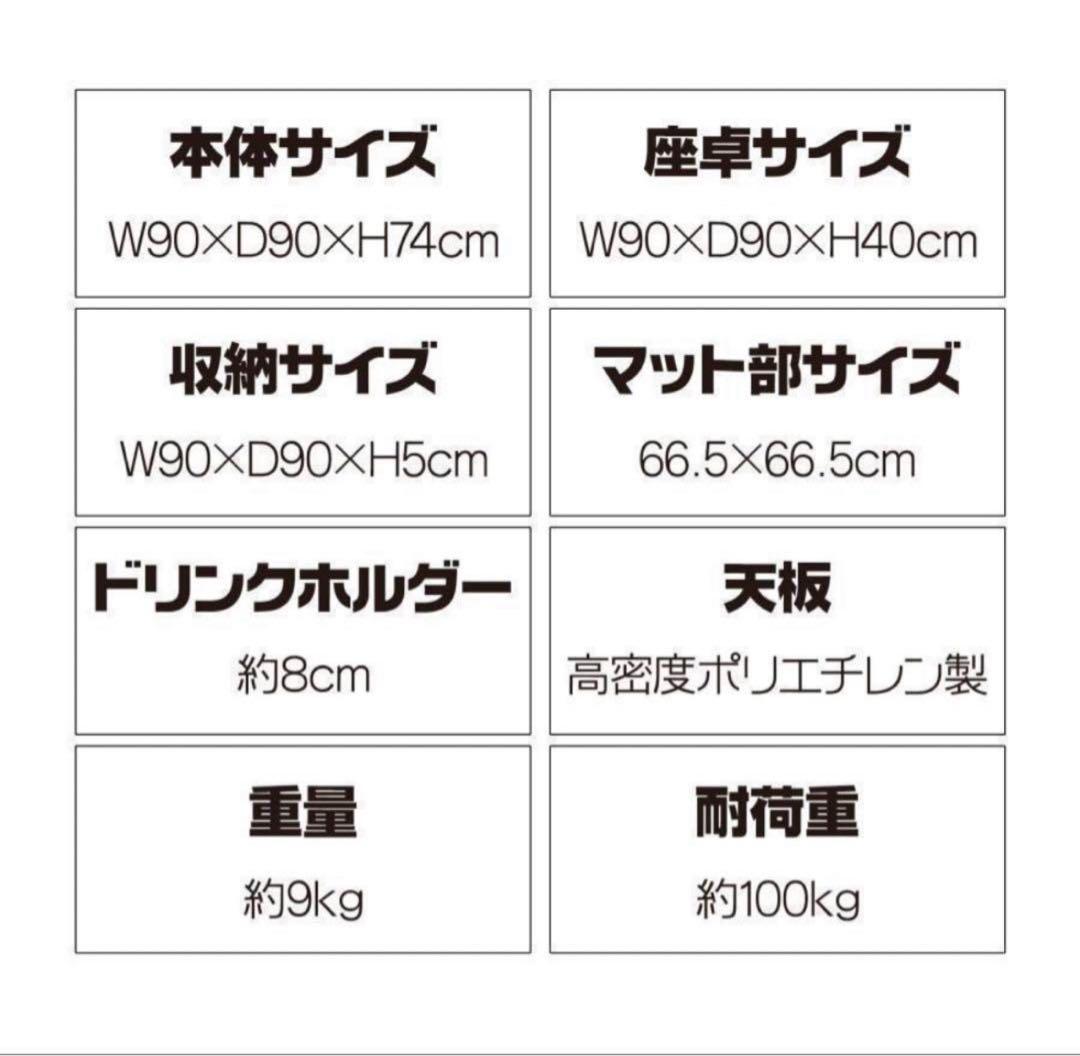 本体サイズ
W90×D90×H74cm

座卓サイズ
W90×D90×H40cm

収納サイズ
W90×D90×H5cm

マット部サイズ
66.5×66.5cm

ドリンクホルダー
約8cm

天板
高密度ポリエチレン製

重量
約9kg

耐荷重
約100kg